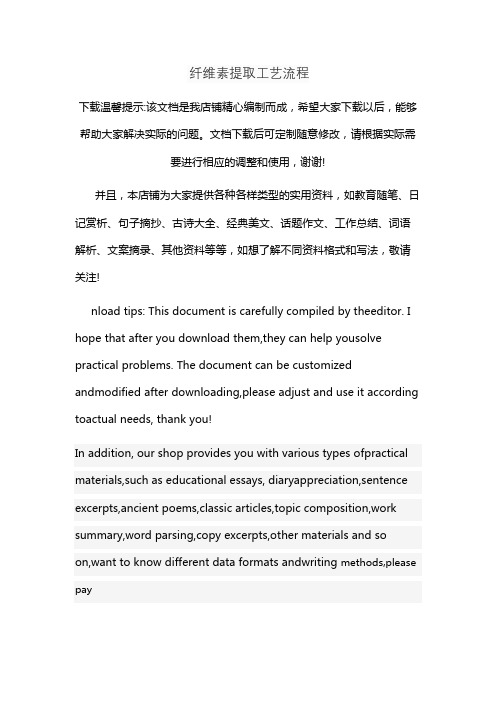 纤维素提取工艺流程

下载温馨提示:该文档是我店铺精心编制而成，希望大家下载以后，能够帮助大家解决实际的问题。文档下载后可定制随意修改，请根据实际需要进行相应的调整和使用，谢谢!

并且，本店铺为大家提供各种各样类型的实用资料，如教育随笔、日记赏析、句子摘抄、古诗大全、经典美文、话题作文、工作总结、词语解析、文案摘录、其他资料等等，如想了解不同资料格式和写法，敬请关注!

nload tips: This document is carefully compiled by theeditor. I hope that after you download them,they can help yousolve practical problems. The document can be customized andmodified after downloading,please adjust and use it according toactual needs, thank you!

In addition, our shop provides you with various types ofpractical materials,such as educational essays, diaryappreciation,sentence excerpts,ancient poems,classic articles,topic composition,work summary,word parsing,copy excerpts,other materials and so on,want to know different data formats andwriting methods,please pay